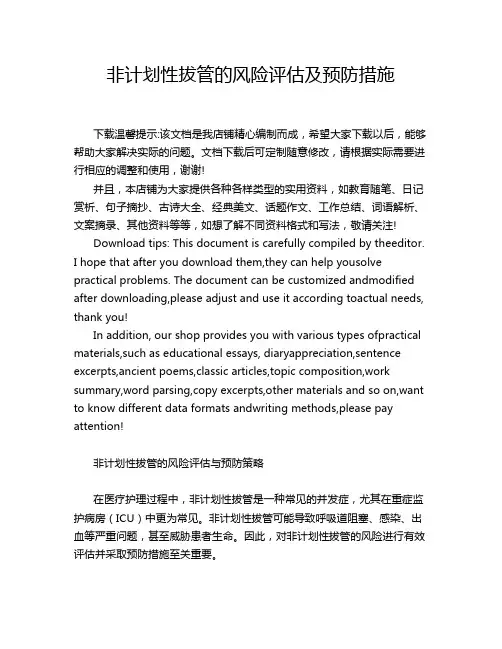 非计划性拔管的风险评估及预防措施

下载温馨提示:该文档是我店铺精心编制而成，希望大家下载以后，能够帮助大家解决实际的问题。文档下载后可定制随意修改，请根据实际需要进行相应的调整和使用，谢谢!

并且，本店铺为大家提供各种各样类型的实用资料，如教育随笔、日记赏析、句子摘抄、古诗大全、经典美文、话题作文、工作总结、词语解析、文案摘录、其他资料等等，如想了解不同资料格式和写法，敬请关注!

Download tips: This document is carefully compiled by theeditor. I hope that after you download them,they can help yousolve practical problems. The document can be customized andmodified after downloading,please adjust and use it according toactual needs, thank you!

In addition, our shop provides you with various types ofpractical materials,such as educational essays, diaryappreciation,sentence excerpts,ancient poems,classic articles,topic composition,work summary,word parsing,copy excerpts,other materials and so on,want to know different data formats andwriting methods,please pay attention!

非计划性拔管的风险评估与预防策略

在医疗护理过程中，非计划性拔管是一种常见的并发症，尤其在重症监护病房（ICU）中更为常见。非计划性拔管可能导致呼吸道阻塞、感染、出血等严重问题，甚至威胁患者生命。因此，对非计划性拔管的风险进行有效评估并采取预防措施至关重要。